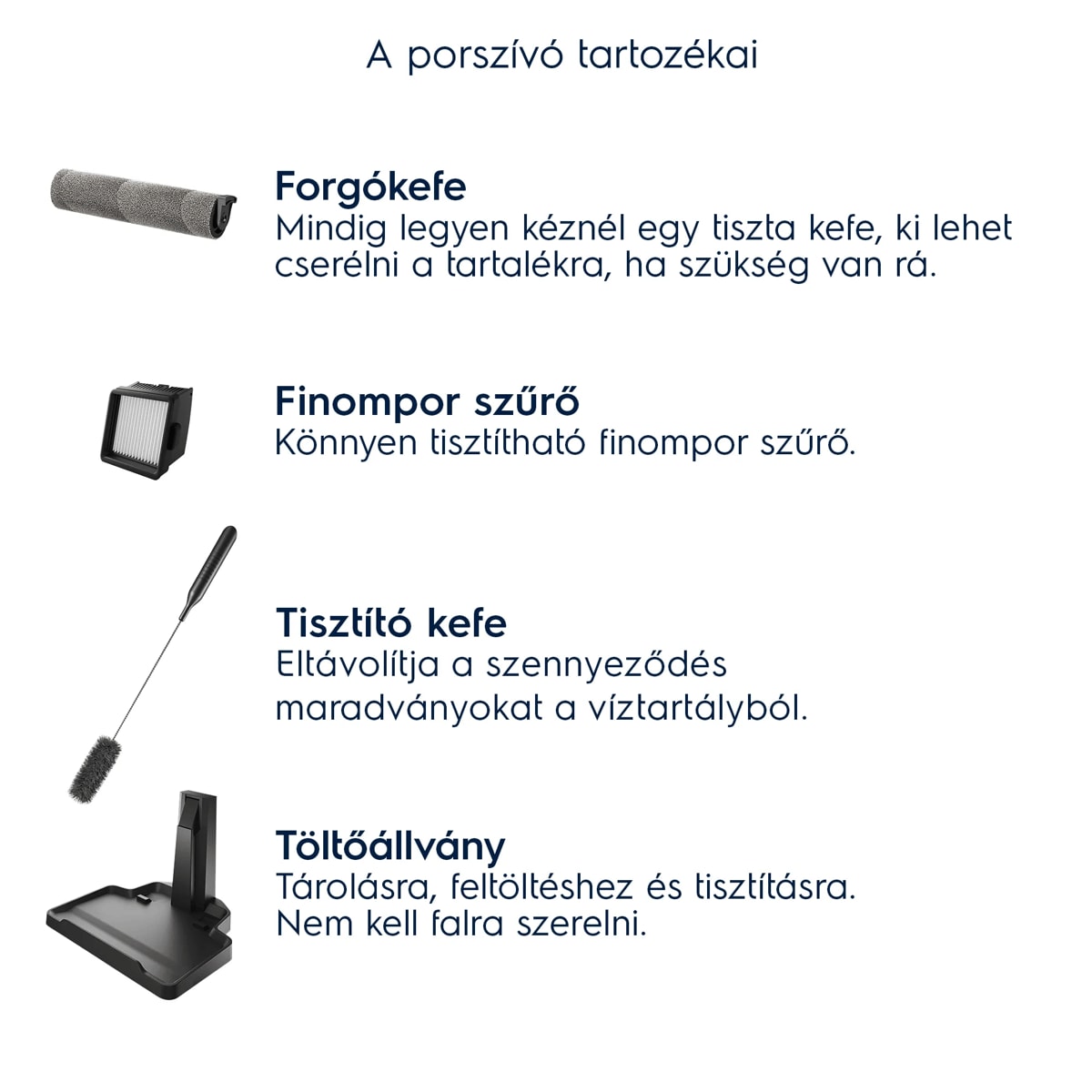 A porszívó tartozékai

Forgókefe
Mindig legyen kéznél egy tiszta kefe, ki lehet cserélni a tartalékra, ha szükség van rá.

Finompor szűrő
Könnyen tisztítható finompor szűrő.

Tisztító kefe
Eltávolítja a szennyeződés maradványokat a víztartályból.

Töltőállvány
Tárolásra, feltöltéshez és tisztításra. Nem kell falra szerelni.